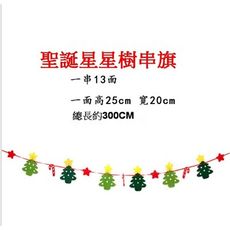 聖誕星星樹串旗

一串13面

一面高25cm 寬20cm

總長約300CM